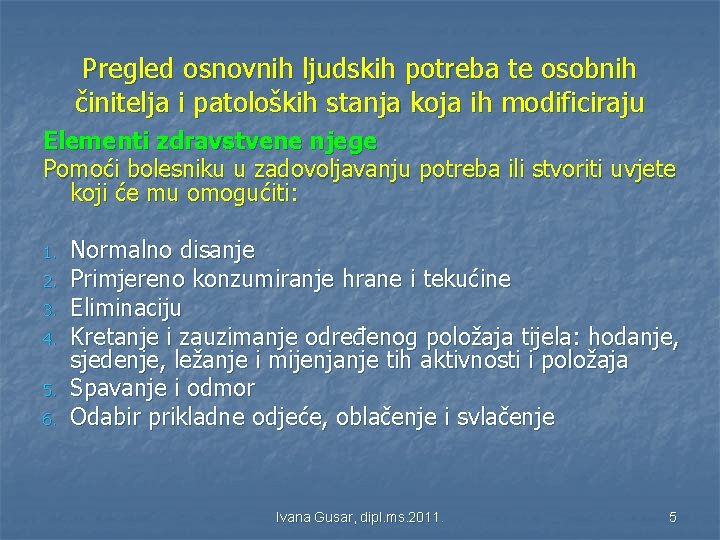 Pregled osnovnih ljudskih potreba te osobnih činitelja i patoloških stanja koja ih modificiraju

Elementi zdravstvene njege

Pomoći bolesniku u zadovoljavanju potreba ili stvoriti uvjete koji će mu omogućiti:

1. Normalno disanje
2. Primjereno konzumiranje hrane i tekućine
3. Eliminaciju
4. Kretanje i zauzimanje određenog položaja tijela: hodanje, sjedenje, ležanje i mijenjanje tih aktivnosti i položaja
5. Spavanje i odmor
6. Odabir prikladne odjeće, oblačenje i svlačenje

Ivana Gusar, dipl.ms.2011.

5